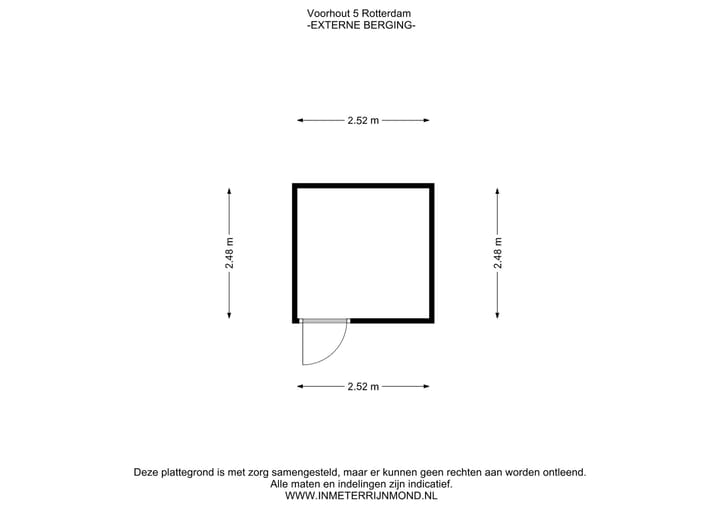 Voorhout 5 Rotterdam
-EXTERNE BERGING-

2.52 m

2.48 m

2.48 m

2.52 m

Deze plattegrond is met zorg samengesteld, maar er kunnen geen rechten aan worden ontleend.
Alle maten en indelingen zijn indicatief.
WWW.INMETERRIJNMOND.NL